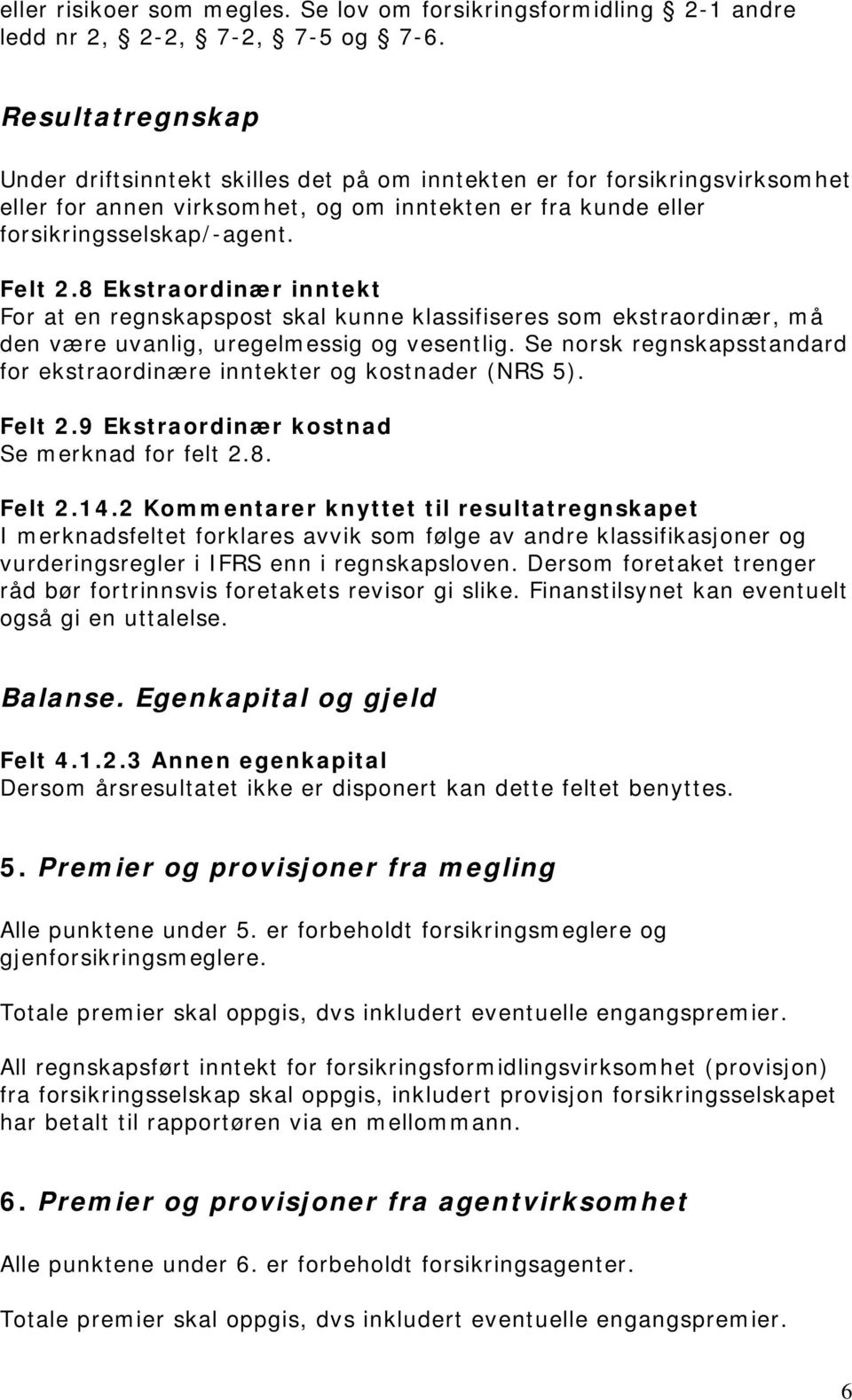 eller risikoer som megles. Se lov om forsikringsformidling § 2-1 andre ledd nr 2, § 2-2, § 7-2, § 7-5 og § 7-6.

Resultatregnskap

Under driftsinntekt skilles det på om inntekten er for forsikringsvirksomhet eller for annen virksomhet, og om inntekten er fra kunde eller forsikringsselskap/-agent.

Felt 2.8 Ekstraordinær inntekt
For at en regnskapspost skal kunne klassifiseres som ekstraordinær, må den være uvanlig, uregelmessig og vesentlig. Se norsk regnskapsstandard for ekstraordinære inntekter og kostnader (NRS 5).

Felt 2.9 Ekstraordinær kostnad
Se merknad for felt 2.8.

Felt 2.14.2 Kommentarer knyttet til resultatregnskapet
I merknadsfeltet forklares avvik som følge av andre klassifikasjoner og vurderingsregler i IFRS enn i regnskapsloven. Dersom foretaket trenger råd bør fortrinnsvis foretakets revisor gi slike. Finanstilsynet kan eventuelt også gi en uttalelse.

Balanse. Egenkapital og gjeld

Felt 4.1.2.3 Annen egenkapital
Dersom årsresultatet ikke er disponert kan dette feltet benyttes.

5. Premier og provisjoner fra megling

Alle punktene under 5. er forbeholdt forsikringsmeglere og gjenforsikringsmeglere.

Totale premier skal oppgis, dvs inkludert eventuelle engangspremier.

All regnskapsført inntekt for forsikringsformidlingsvirksomhet (provisjon) fra forsikringsselskap skal oppgis, inkludert provisjon forsikringsselskapet har betalt til rapportøren via en mellommann.

6. Premier og provisjoner fra agentvirksomhet

Alle punktene under 6. er forbeholdt forsikringsagenter.

Totale premier skal oppgis, dvs inkludert eventuelle engangspremier.

6